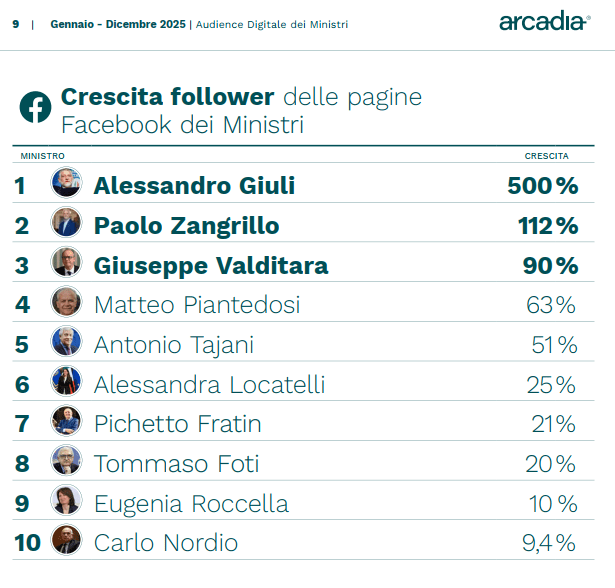 9 | Gennaio - Dicembre 2025 | Audience Digitale dei Ministri

arcadia®

Crescita follower delle pagine Facebook dei Ministri

| MINISTRO | | CRESCITA |
|---|---|---|
| 1 | Alessandro Giuli | 500% |
| 2 | Paolo Zangrillo | 112% |
| 3 | Giuseppe Valditara | 90% |
| 4 | Matteo Piantedosi | 63% |
| 5 | Antonio Tajani | 51% |
| 6 | Alessandra Locatelli | 25% |
| 7 | Pichetto Fratin | 21% |
| 8 | Tommaso Foti | 20% |
| 9 | Eugenia Roccella | 10% |
| 10 | Carlo Nordio | 9,4% |